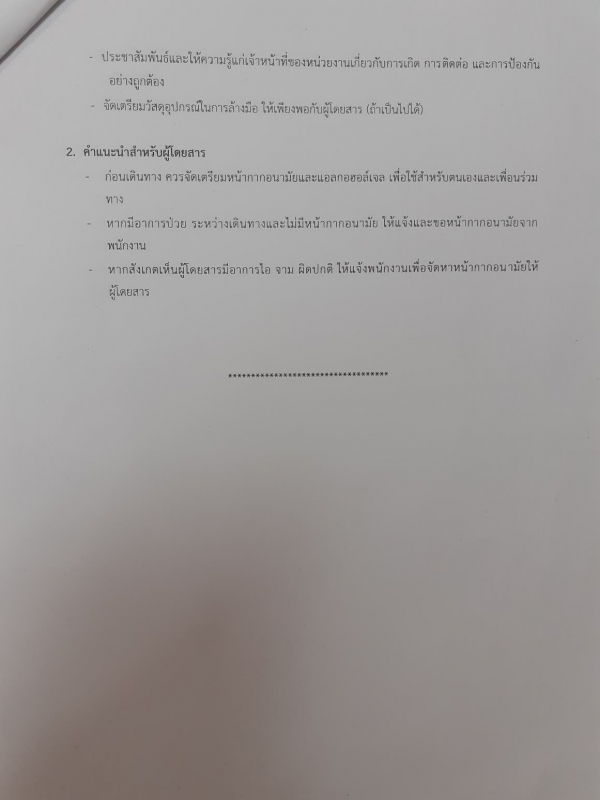 - ประชาสัมพันธ์และให้ความรู้แก่เจ้าหน้าที่ของหน่วยงานเกี่ยวกับการเกิด การติดต่อ และการป้องกันอย่างถูกต้อง
- จัดเตรียมวัสดุอุปกรณ์ในการล้างมือ ให้เพียงพอกับผู้โดยสาร (ถ้าเป็นไปได้)

2. คำแนะนำสำหรับผู้โดยสาร
- ก่อนเดินทาง ควรจัดเตรียมหน้ากากอนามัยและแอลกอฮอล์เจล เพื่อใช้สำหรับตนเองและเพื่อนร่วมทาง
- หากมีอาการป่วย ระหว่างเดินทางและไม่มีหน้ากากอนามัย ให้แจ้งและขอหน้ากากอนามัยจากพนักงาน
- หากสังเกตเห็นผู้โดยสารมีอาการไอ จาม ผิดปกติ ให้แจ้งพนักงานเพื่อจัดหาหน้ากากอนามัยให้ผู้โดยสาร

************************************